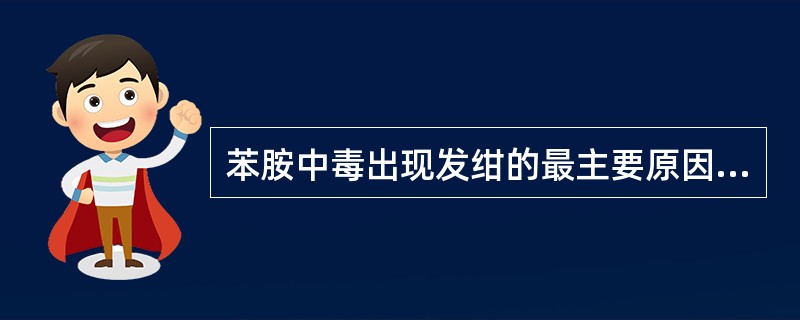 苯胺中毒出现发绀的最主要原因...